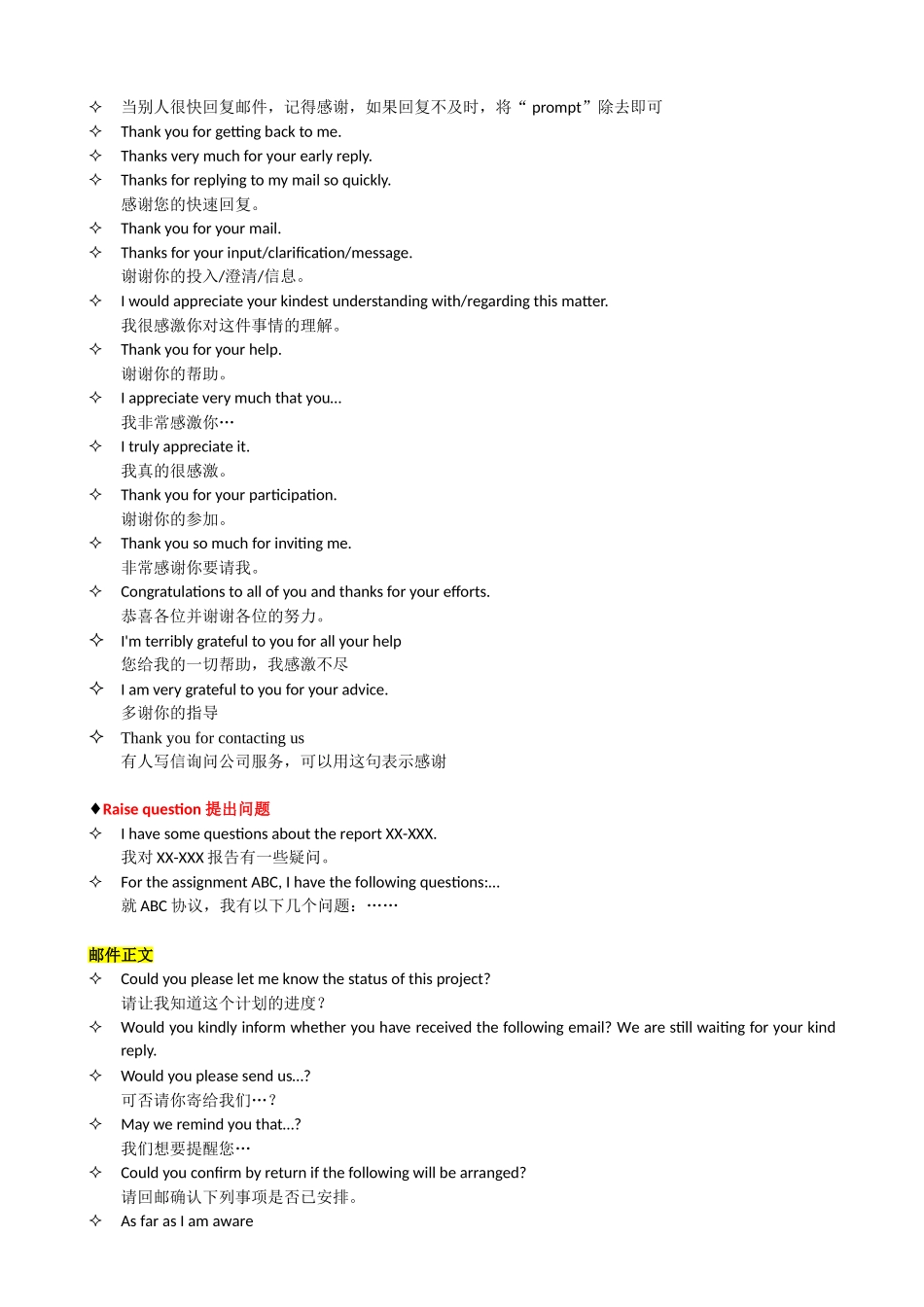 ✧ 当别人很快回复邮件，记得感谢，如果回复不及时，将“ prompt”除去即可
✧ Thank you for getting back to me.
✧ Thanks very much for your early reply.
✧ Thanks for replying to my mail so quickly.
感谢您的快速回复。
✧ Thank you for your mail.
✧ Thanks for your input/clarification/message.
谢谢你的投入/澄清/信息。
✧ I would appreciate your kindest understanding with/regarding this matter.
我很感激你对这件事情的理解。
✧ Thank you for your help.
谢谢你的帮助。
✧ I appreciate very much that you...
我非常感激你…
✧ I truly appreciate it.
我真的很感激。
✧ Thank you for your participation.
谢谢你的参加。
✧ Thank you so much for inviting me.
非常感谢你要请我。
✧ Congratulations to all of you and thanks for your efforts.
恭喜各位并谢谢各位的努力。
✧ I'm terribly grateful to you for all your help
您给我的一切帮助，我感激不尽
✧ I am very grateful to you for your advice.
多谢你的指导
✧ Thank you for contacting us
有人写信询问公司服务，可以用这句表示感谢

♦Raise question 提出问题
✧ I have some questions about the report XX-XXX.
我对 XX-XXX 报告有一些疑问。
✧ For the assignment ABC, I have the following questions:...
就 ABC 协议，我有以下几个问题：……

邮件正文
✧ Could you please let me know the status of this project?
请让我知道这个计划的进度？
✧ Would you kindly inform whether you have received the following email? We are still waiting for your kind reply.
✧ Would you please send us...?
可否请你寄给我们…？
✧ May we remind you that...?
我们想要提醒您…
✧ Could you confirm by return if the following will be arranged?
请回邮确认下列事项是否已安排。
✧ As far as I am aware